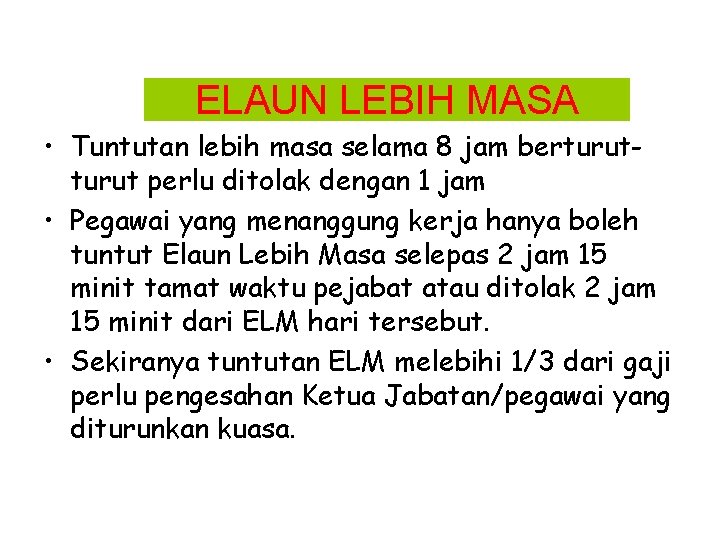 ELAUN LEBIH MASA

• Tuntutan lebih masa selama 8 jam berturut-turut perlu ditolak dengan 1 jam
• Pegawai yang menanggung kerja hanya boleh tuntut Elaun Lebih Masa selepas 2 jam 15 minit tamat waktu pejabat atau ditolak 2 jam 15 minit dari ELM hari tersebut.
• Sekiranya tuntutan ELM melebihi 1/3 dari gaji perlu pengesahan Ketua Jabatan/pegawai yang diturunkan kuasa.